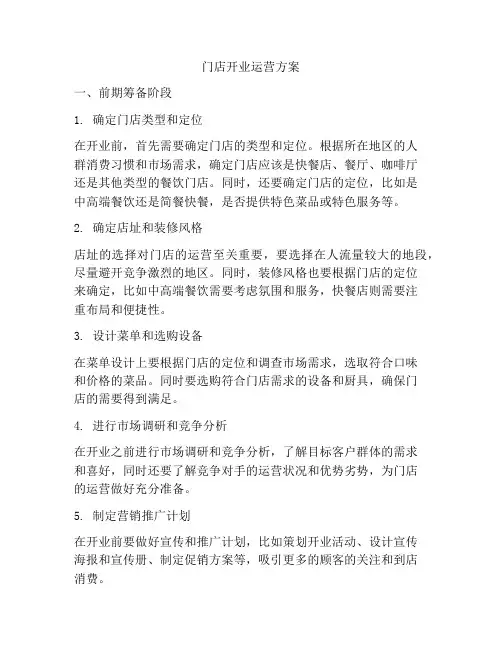 门店开业运营方案

一、前期筹备阶段

1. 确定门店类型和定位

在开业前，首先需要确定门店的类型和定位。根据所在地区的人群消费习惯和市场需求，确定门店应该是快餐店、餐厅、咖啡厅还是其他类型的餐饮门店。同时，还要确定门店的定位，比如是中高端餐饮还是简餐快餐，是否提供特色菜品或特色服务等。

2. 确定店址和装修风格

店址的选择对门店的运营至关重要，要选择在人流量较大的地段，尽量避开竞争激烈的地区。同时，装修风格也要根据门店的定位来确定，比如中高端餐饮需要考虑氛围和服务，快餐店则需要注重布局和便捷性。

3. 设计菜单和选购设备

在菜单设计上要根据门店的定位和调查市场需求，选取符合口味和价格的菜品。同时要选购符合门店需求的设备和厨具，确保门店的需要得到满足。

4. 进行市场调研和竞争分析

在开业之前进行市场调研和竞争分析，了解目标客户群体的需求和喜好，同时还要了解竞争对手的运营状况和优势劣势，为门店的运营做好充分准备。

5. 制定营销推广计划

在开业前要做好宣传和推广计划，比如策划开业活动、设计宣传海报和宣传册、制定促销方案等，吸引更多的顾客的关注和到店消费。